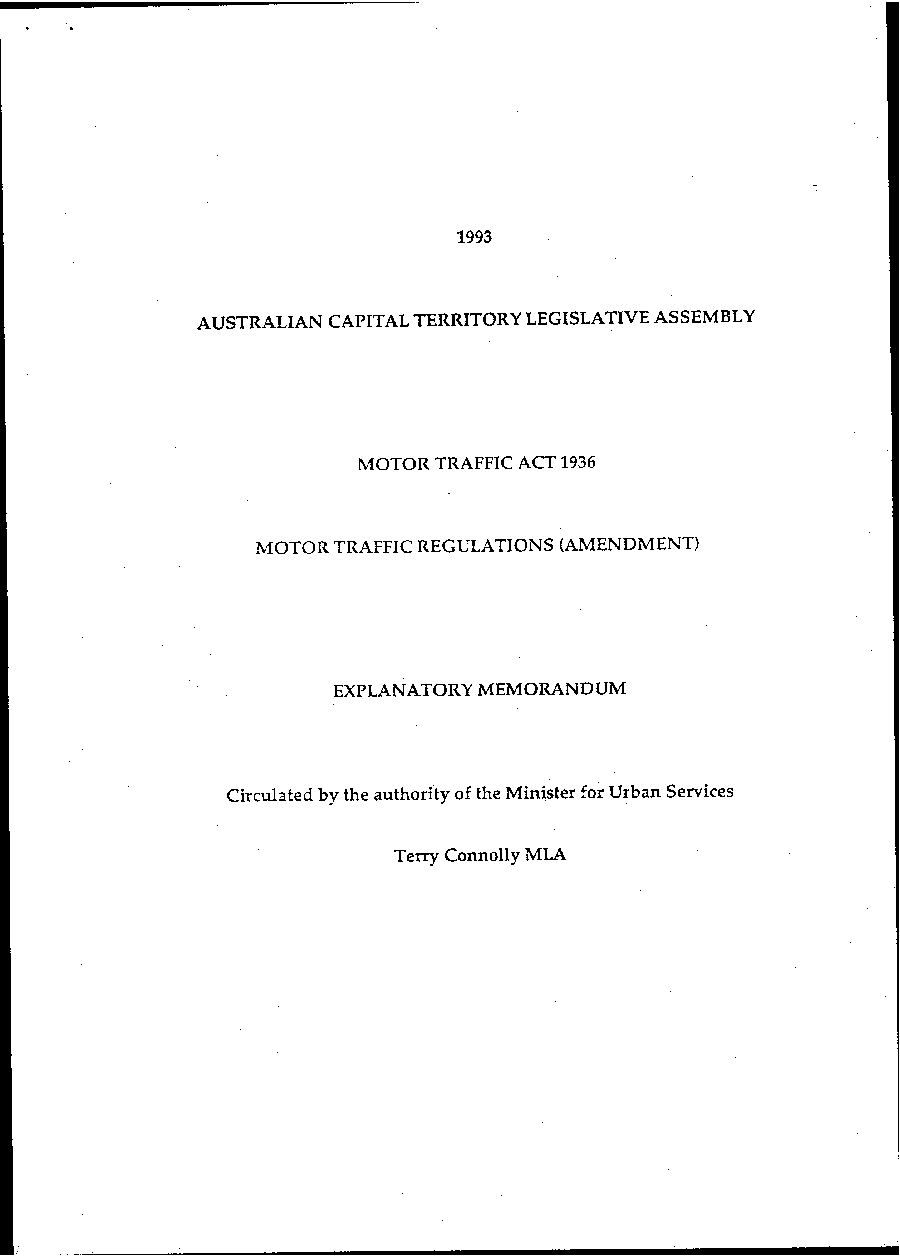 1993

AUSTRALIAN CAPITAL TERRITORY LEGISLATIVE ASSEMBLY

MOTOR TRAFFIC ACT 1936

MOTOR TRAFFIC REGULATIONS (AMENDMENT)

EXPLANATORY MEMORANDUM

Circulated by the authority of the Minister for Urban Services

Terry Connolly MLA